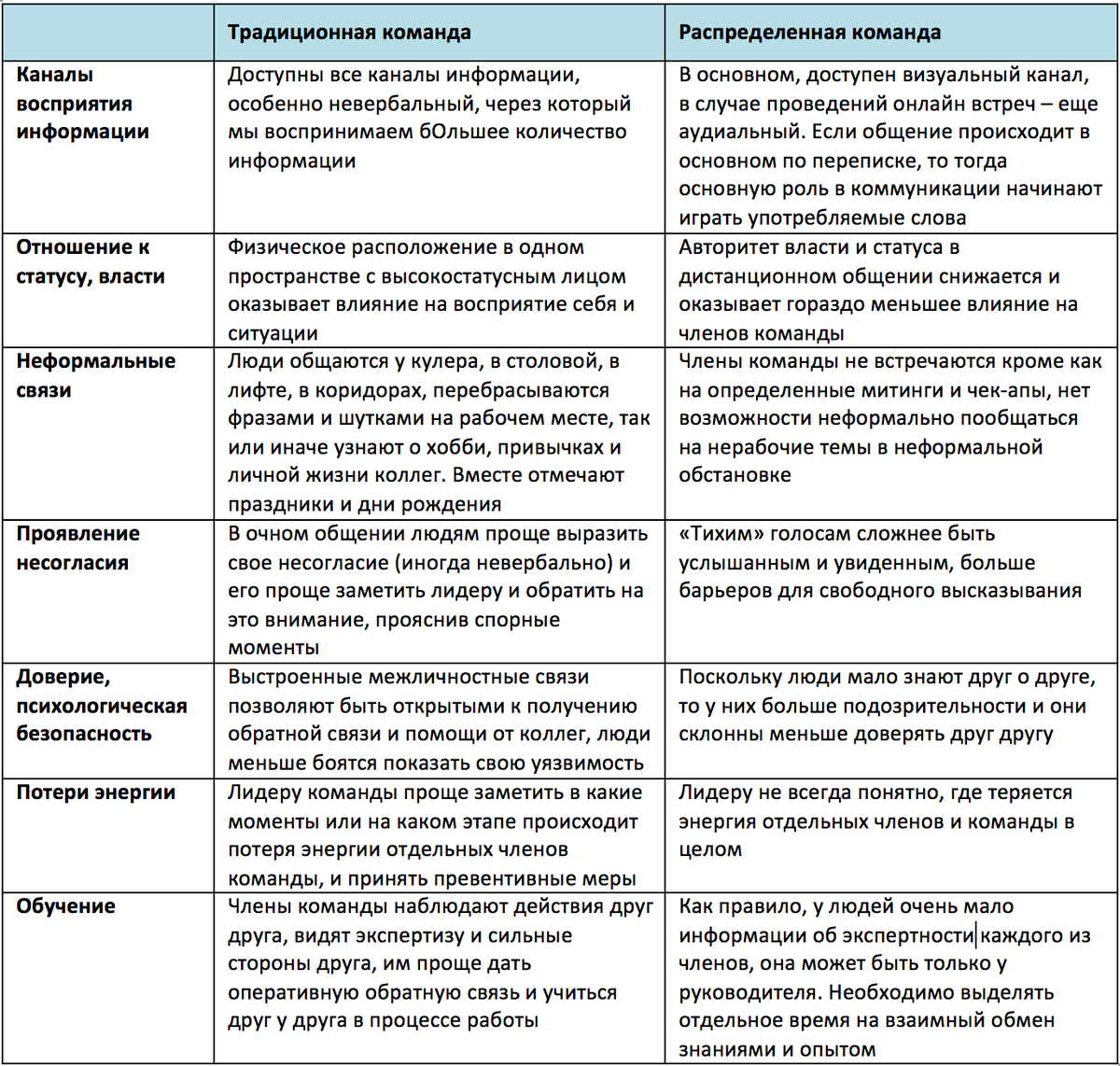 | | Традиционная команда | Распределенная команда |
|---|---|---|
| Каналы восприятия информации | Доступны все каналы информации, особенно невербальный, через который мы воспринимаем бОльшее количество информации | В основном, доступен визуальный канал, в случае проведений онлайн встреч – еще аудиальный. Если общение происходит в основном по переписке, то тогда основную роль в коммуникации начинают играть употребляемые слова |
| Отношение к статусу, власти | Физическое расположение в одном пространстве с высокостатусным лицом оказывает влияние на восприятие себя и ситуации | Авторитет власти и статуса в дистанционном общении снижается и оказывает гораздо меньшее влияние на членов команды |
| Неформальные связи | Люди общаются у кулера, в столовой, в лифте, в коридорах, перебрасываются фразами и шутками на рабочем месте, так или иначе узнают о хобби, привычках и личной жизни коллег. Вместе отмечают праздники и дни рождения | Члены команды не встречаются кроме как на определенные митинги и чек-апы, нет возможности неформально пообщаться на нерабочие темы в неформальной обстановке |
| Проявление несогласия | В очном общении людям проще выразить свое несогласие (иногда невербально) и его проще заметить лидеру и обратить на это внимание, прояснив спорные моменты | «Тихим» голосам сложнее быть услышанным и увиденным, больше барьеров для свободного высказывания |
| Доверие, психологическая безопасность | Выстроенные межличностные связи позволяют быть открытыми к получению обратной связи и помощи от коллег, люди меньше боятся показать свою уязвимость | Поскольку люди мало знают друг о друге, то у них больше подозрительности и они склонны меньше доверять друг другу |
| Потери энергии | Лидеру команды проще заметить в какие моменты или на каком этапе происходит потеря энергии отдельных членов команды, и принять превентивные меры | Лидеру не всегда понятно, где теряется энергия отдельных членов и команды в целом |
| Обучение | Члены команды наблюдают действия друг друга, видят экспертизу и сильные стороны друга, им проще дать оперативную обратную связь и учиться друг у друга в процессе работы | Как правило, у людей очень мало информации об экспертности каждого из членов, она может быть только у руководителя. Необходимо выделять отдельное время на взаимный обмен знаниями и опытом |